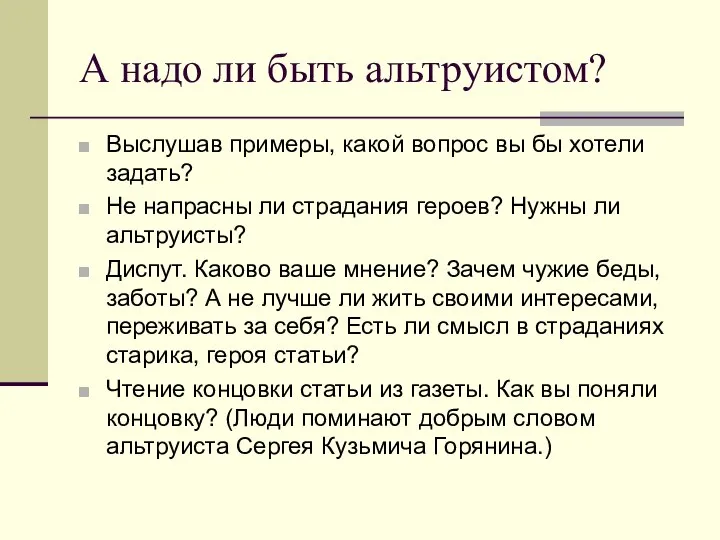 А надо ли быть альтруистом?

Выслушав примеры, какой вопрос вы бы хотели задать?

Не напрасны ли страдания героев? Нужны ли альтруисты?

Диспут. Каково ваше мнение? Зачем чужие беды, заботы? А не лучше ли жить своими интересами, переживать за себя? Есть ли смысл в страданиях старика, героя статьи?

Чтение концовки статьи из газеты. Как вы поняли концовку? (Люди поминают добрым словом альтруиста Сергея Кузьмича Горянина.)